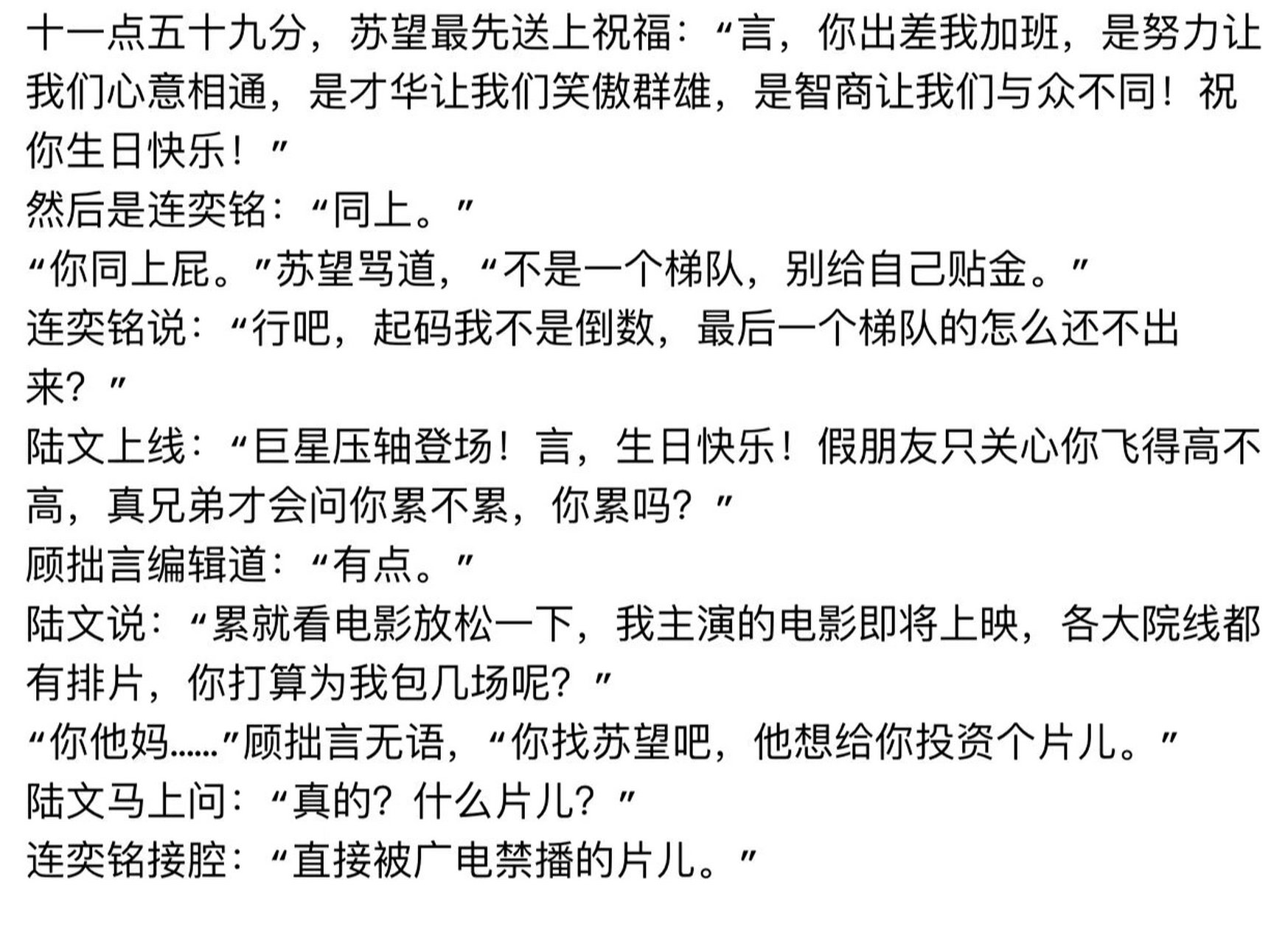 十一点五十九分，苏望最先送上祝福：“言，你出差我加班，是努力让我们心意相通，是才华让我们笑傲群雄，是智商让我们与众不同！祝你生日快乐！”
然后是连奕铭：“同上。”
“你同上屁。”苏望骂道，“不是一个梯队，别给自己贴金。”
连奕铭说：“行吧，起码我不是倒数，最后一个梯队的怎么还不出来？”
陆文上线：“巨星压轴登场！言，生日快乐！假朋友只关心你飞得高不高，真兄弟才会问你累不累，你累吗？”
顾拙言编辑道：“有点。”
陆文说：“累就看电影放松一下，我主演的电影即将上映，各大院线都有排片，你打算为我包几场呢？”
“你他妈……”顾拙言无语，“你找苏望吧，他想给你投资个片儿。”
陆文马上问：“真的？什么片儿？”
连奕铭接腔：“直接被广电禁播的片儿。”